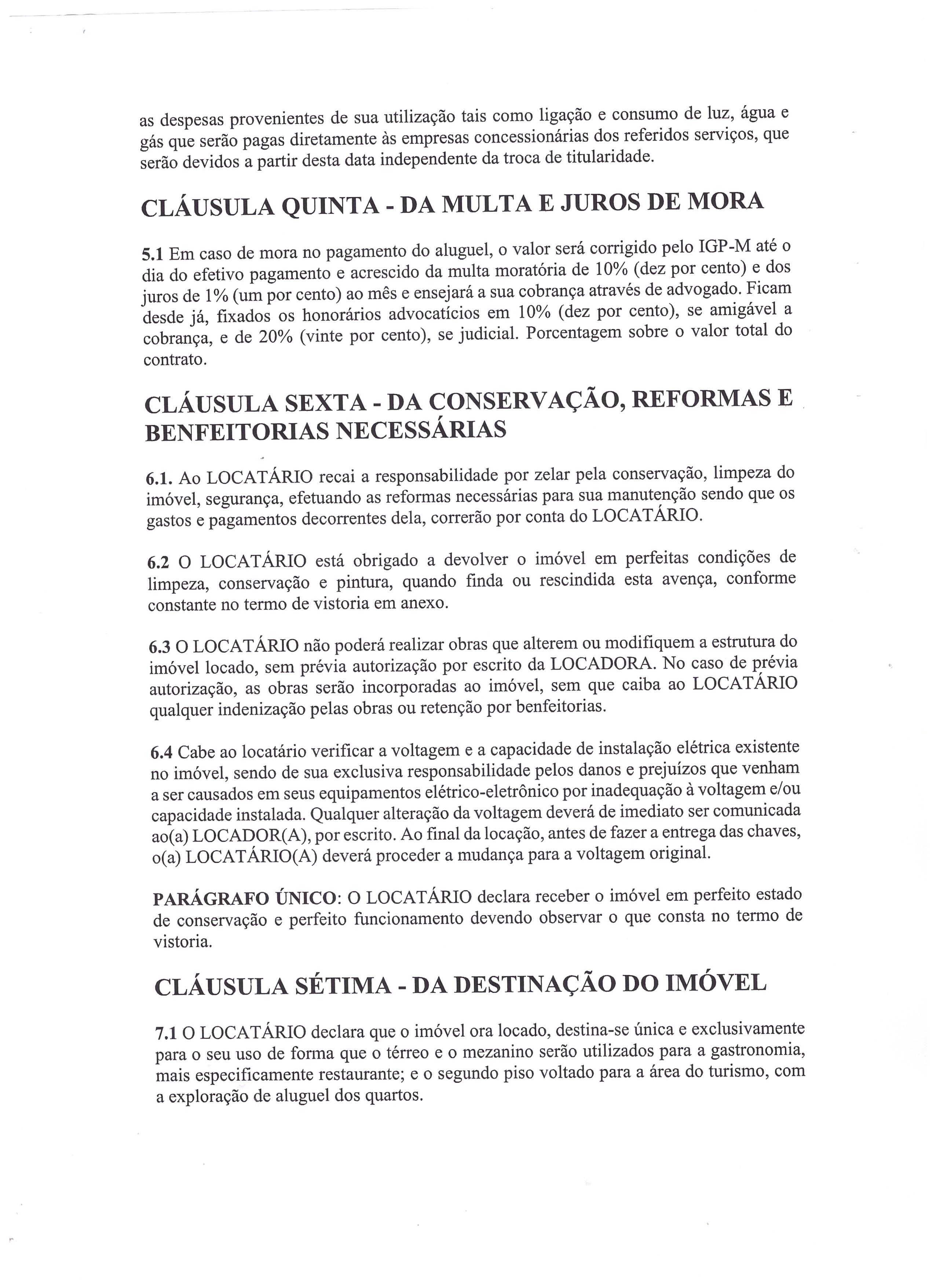 as despesas provenientes de sua utilização tais como ligação e consumo de luz, água e gás que serão pagas diretamente às empresas concessionárias dos referidos serviços, que serão devidos a partir desta data independente da troca de titularidade.

CLÁUSULA QUINTA - DA MULTA E JUROS DE MORA

5.1 Em caso de mora no pagamento do aluguel, o valor será corrigido pelo IGP-M até o dia do efetivo pagamento e acrescido da multa moratória de 10% (dez por cento) e dos juros de 1% (um por cento) ao mês e ensejará a sua cobrança através de advogado. Ficam desde já, fixados os honorários advocatícios em 10% (dez por cento), se amigável a cobrança, e de 20% (vinte por cento), se judicial. Porcentagem sobre o valor total do contrato.

CLÁUSULA SEXTA - DA CONSERVAÇÃO, REFORMAS E BENFEITORIAS NECESSÁRIAS

6.1. Ao LOCATÁRIO recai a responsabilidade por zelar pela conservação, limpeza do imóvel, segurança, efetuando as reformas necessárias para sua manutenção sendo que os gastos e pagamentos decorrentes dela, correrão por conta do LOCATÁRIO.

6.2 O LOCATÁRIO está obrigado a devolver o imóvel em perfeitas condições de limpeza, conservação e pintura, quando finda ou rescindida esta avença, conforme constante no termo de vistoria em anexo.

6.3 O LOCATÁRIO não poderá realizar obras que alterem ou modifiquem a estrutura do imóvel locado, sem prévia autorização por escrito da LOCADORA. No caso de prévia autorização, as obras serão incorporadas ao imóvel, sem que caiba ao LOCATÁRIO qualquer indenização pelas obras ou retenção por benfeitorias.

6.4 Cabe ao locatário verificar a voltagem e a capacidade de instalação elétrica existente no imóvel, sendo de sua exclusiva responsabilidade pelos danos e prejuízos que venham a ser causados em seus equipamentos elétrico-eletrônico por inadequação à voltagem e/ou capacidade instalada. Qualquer alteração da voltagem deverá de imediato ser comunicada ao(a) LOCADOR(A), por escrito. Ao final da locação, antes de fazer a entrega das chaves, o(a) LOCATÁRIO(A) deverá proceder a mudança para a voltagem original.

PARÁGRAFO ÚNICO: O LOCATÁRIO declara receber o imóvel em perfeito estado de conservação e perfeito funcionamento devendo observar o que consta no termo de vistoria.

CLÁUSULA SÉTIMA - DA DESTINAÇÃO DO IMÓVEL

7.1 O LOCATÁRIO declara que o imóvel ora locado, destina-se única e exclusivamente para o seu uso de forma que o térreo e o mezanino serão utilizados para a gastronomia, mais especificamente restaurante; e o segundo piso voltado para a área do turismo, com a exploração de aluguel dos quartos.